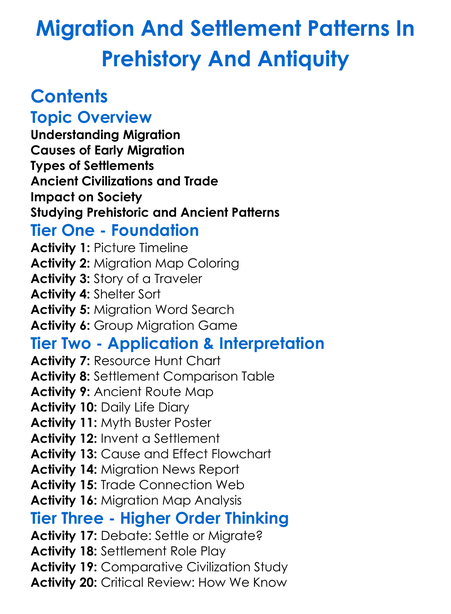 Migration And Settlement Patterns In Prehistory And Antiquity

Contents
Topic Overview
Understanding Migration
Causes of Early Migration
Types of Settlements
Ancient Civilizations and Trade
Impact on Society
Studying Prehistoric and Ancient Patterns
Tier One - Foundation
Activity 1: Picture Timeline
Activity 2: Migration Map Coloring
Activity 3: Story of a Traveler
Activity 4: Shelter Sort
Activity 5: Migration Word Search
Activity 6: Group Migration Game
Tier Two - Application & Interpretation
Activity 7: Resource Hunt Chart
Activity 8: Settlement Comparison Table
Activity 9: Ancient Route Map
Activity 10: Daily Life Diary
Activity 11: Myth Buster Poster
Activity 12: Invent a Settlement
Activity 13: Cause and Effect Flowchart
Activity 14: Migration News Report
Activity 15: Trade Connection Web
Activity 16: Migration Map Analysis
Tier Three - Higher Order Thinking
Activity 17: Debate: Settle or Migrate?
Activity 18: Settlement Role Play
Activity 19: Comparative Civilization Study
Activity 20: Critical Review: How We Know